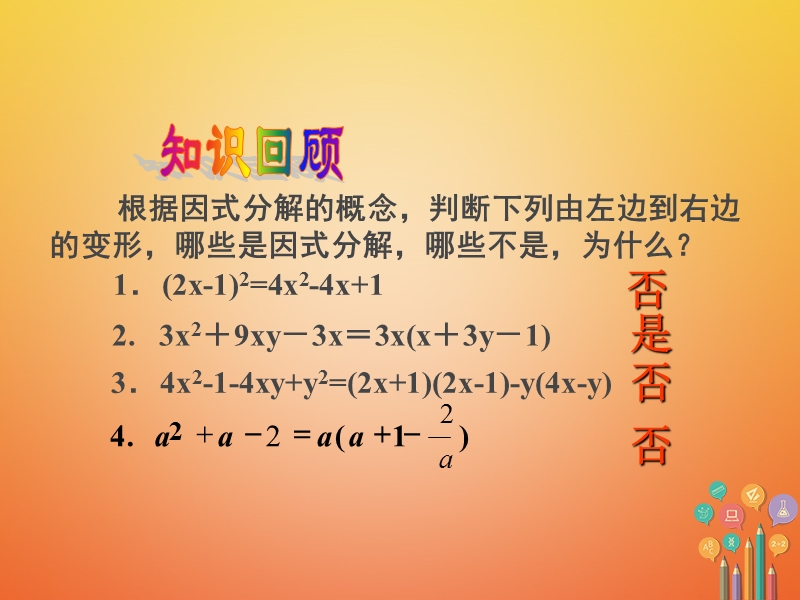 知识回顾

根据因式分解的概念，判断下列由左边到右边的变形，哪些是因式分解，哪些不是，为什么？

1． $(2x-1)^2=4x^2-4x+1$ 否

2． $3x^2+9xy-3x=3x(x+3y-1)$ 是

3． $4x^2-1-4xy+y^2=(2x+1)(2x-1)-y(4x-y)$ 否

4． $a^2+a-2=a(a+1-\frac{2}{a})$ 否